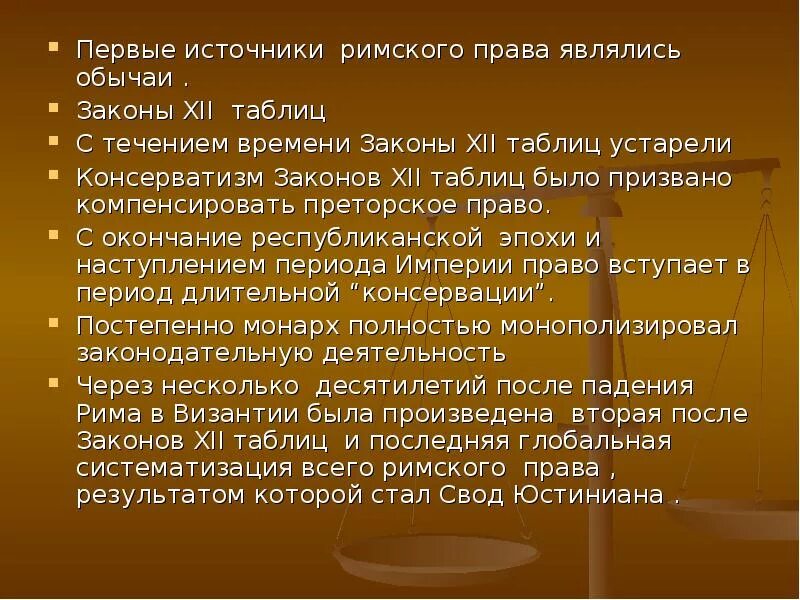 - Первые источники римского права являлись обычаи .
- Законы XII таблиц
- С течением времени Законы XII таблиц устарели
- Консерватизм Законов XII таблиц было призвано компенсировать преторское право.
- С окончание республиканской эпохи и наступлением периода Империи право вступает в период длительной “консервации”.
- Постепенно монарх полностью монополизировал законодательную деятельность
- Через несколько десятилетий после падения Рима в Византии была произведена вторая после Законов XII таблиц и последняя глобальная систематизация всего римского права , результатом которой стал Свод Юстиниана .